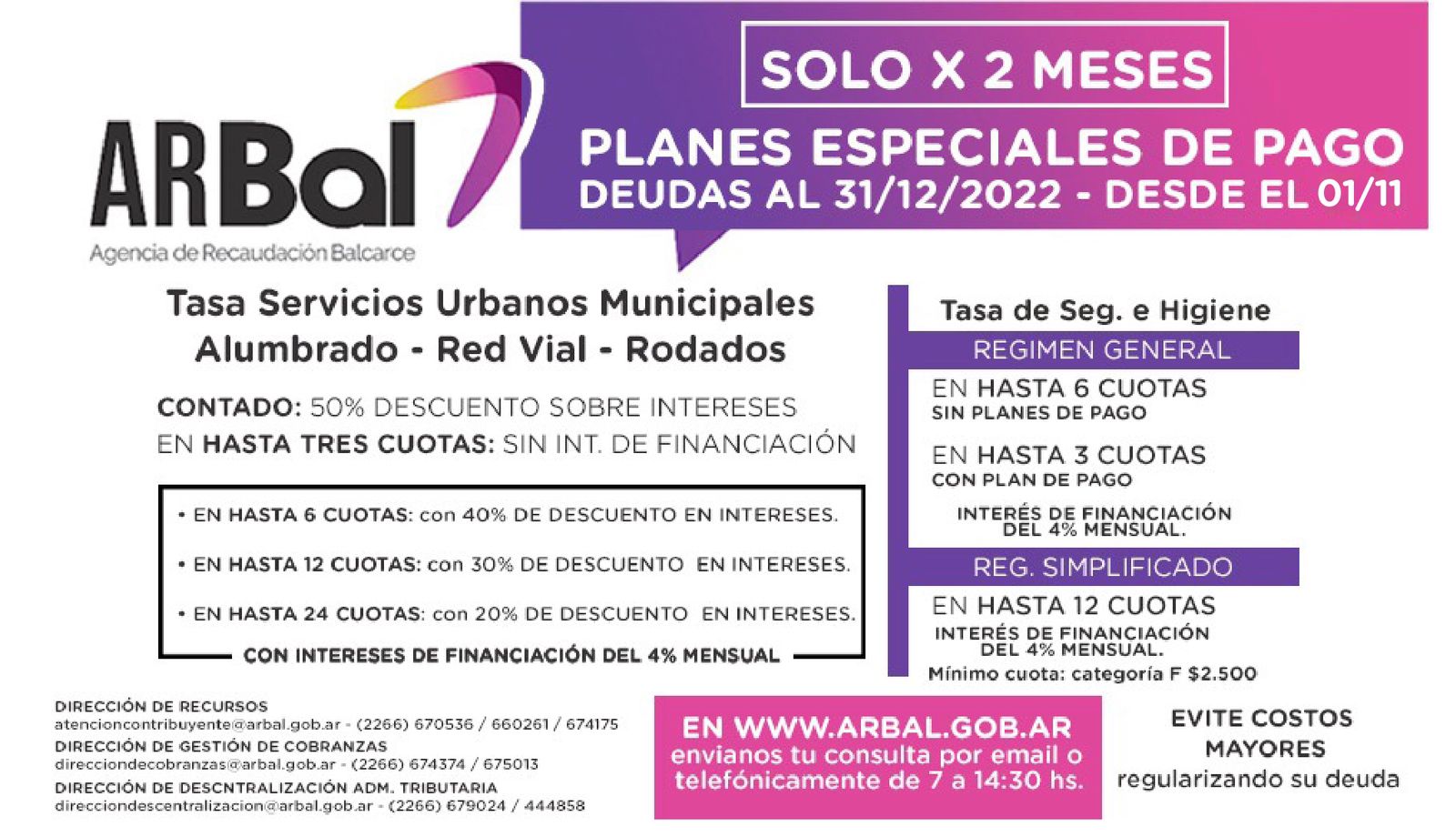 ARBal
Agencia de Recaudación Balcarce

SOLO X 2 MESES
PLANES ESPECIALES DE PAGO
DEUDAS AL 31/12/2022 - DESDE EL 01/11

Tasa Servicios Urbanos Municipales
Alumbrado - Red Vial - Rodados

CONTADO: 50% DESCUENTO SOBRE INTERESES
EN HASTA TRES CUOTAS: SIN INT. DE FINANCIACIÓN

• EN HASTA 6 CUOTAS: con 40% DE DESCUENTO EN INTERESES.
• EN HASTA 12 CUOTAS: con 30% DE DESCUENTO EN INTERESES.
• EN HASTA 24 CUOTAS: con 20% DE DESCUENTO EN INTERESES.
CON INTERESES DE FINANCIACIÓN DEL 4% MENSUAL

Tasa de Seg. e Higiene
REGIMEN GENERAL
EN HASTA 6 CUOTAS
SIN PLANES DE PAGO
EN HASTA 3 CUOTAS
CON PLAN DE PAGO
INTERÉS DE FINANCIACIÓN DEL 4% MENSUAL.
REG. SIMPLIFICADO
EN HASTA 12 CUOTAS
INTERÉS DE FINANCIACIÓN DEL 4% MENSUAL.
Mínimo cuota: categoría F $2.500

DIRECCIÓN DE RECURSOS
atencioncontribuyente@arbal.gob.ar - (2266) 670536 / 660261 / 674175
DIRECCIÓN DE GESTIÓN DE COBRANZAS
direcciondecobranzas@arbal.gob.ar - (2266) 674374 / 675013
DIRECCIÓN DE DESCNTRALIZACIÓN ADM. TRIBUTARIA
direcciondescentralizacion@arbal.gob.ar - (2266) 679024 / 444858

EN WWW.ARBAL.GOB.AR
envianos tu consulta por email o telefónicamente de 7 a 14:30 hs.

EVITE COSTOS MAYORES
regularizando su deuda